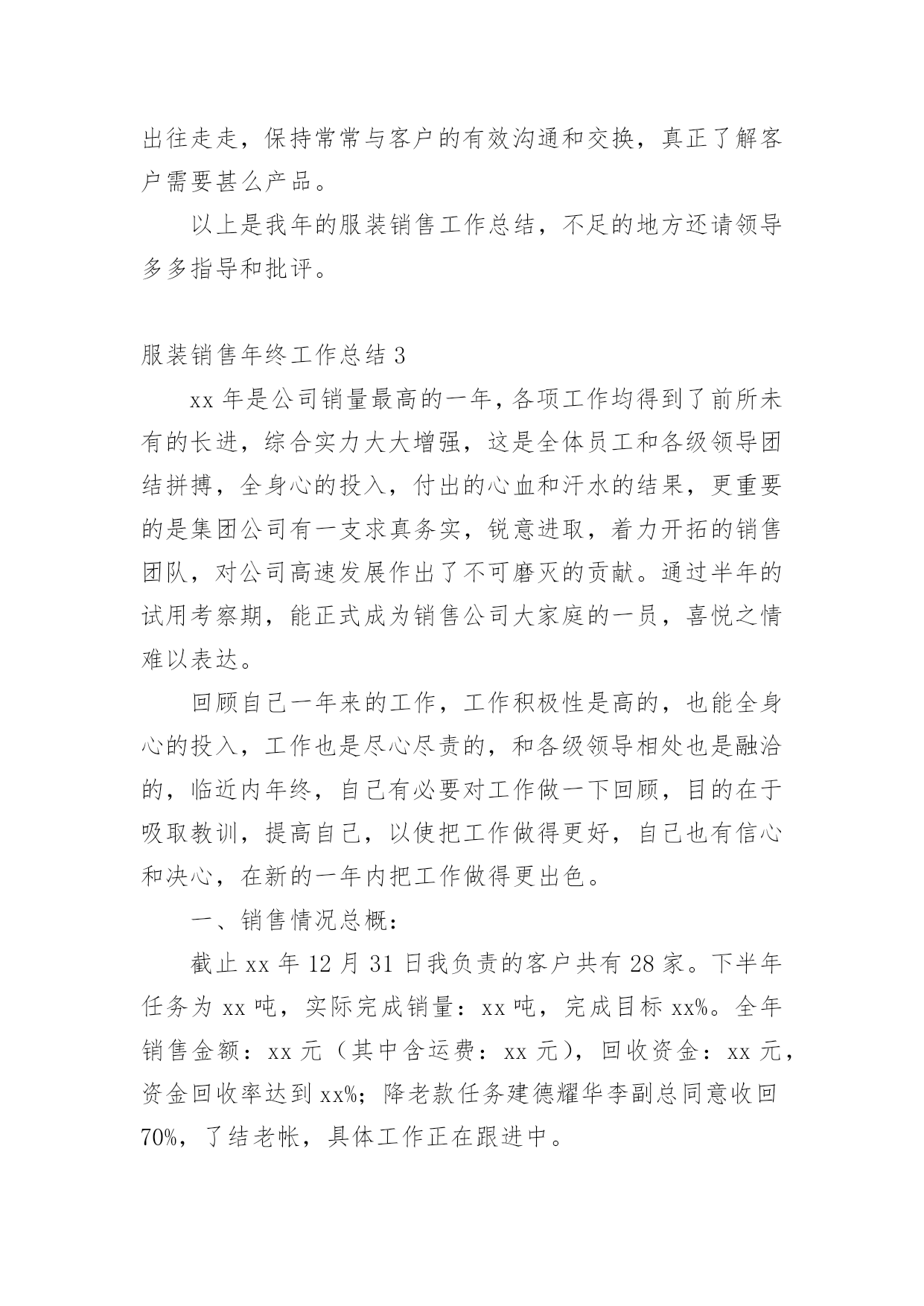 出往走走，保持常常与客户的有效沟通和交换，真正了解客户需要甚么产品。

以上是我年的服装销售工作总结，不足的地方还请领导多多指导和批评。

服装销售年终工作总结 3

xx 年是公司销量最高的一年，各项工作均得到了前所未有的长进，综合实力大大增强，这是全体员工和各级领导团结拼搏，全身心的投入，付出的心血和汗水的结果，更重要的是集团公司有一支求真务实，锐意进取，着力开拓的销售团队，对公司高速发展作出了不可磨灭的贡献。通过半年的试用考察期，能正式成为销售公司大家庭的一员，喜悦之情难以表达。

回顾自己一年来的工作，工作积极性是高的，也能全身心的投入，工作也是尽心尽责的，和各级领导相处也是融洽的，临近内年终，自己有必要对工作做一下回顾，目的在于吸取教训，提高自己，以使把工作做得更好，自己也有信心和决心，在新的一年内把工作做得更出色。

一、销售情况总概：

截止 xx 年 12 月 31 日我负责的客户共有 28 家。下半年任务为 xx 吨，实际完成销量：xx 吨，完成目标 xx%。全年销售金额：xx 元（其中含运费：xx 元），回收资金：xx 元，资金回收率达到 xx%；降老款任务建德耀华李副总同意收回 70%，了结老帐，具体工作正在跟进中。